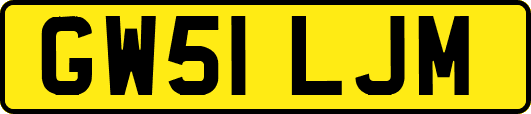 GW51 LJM